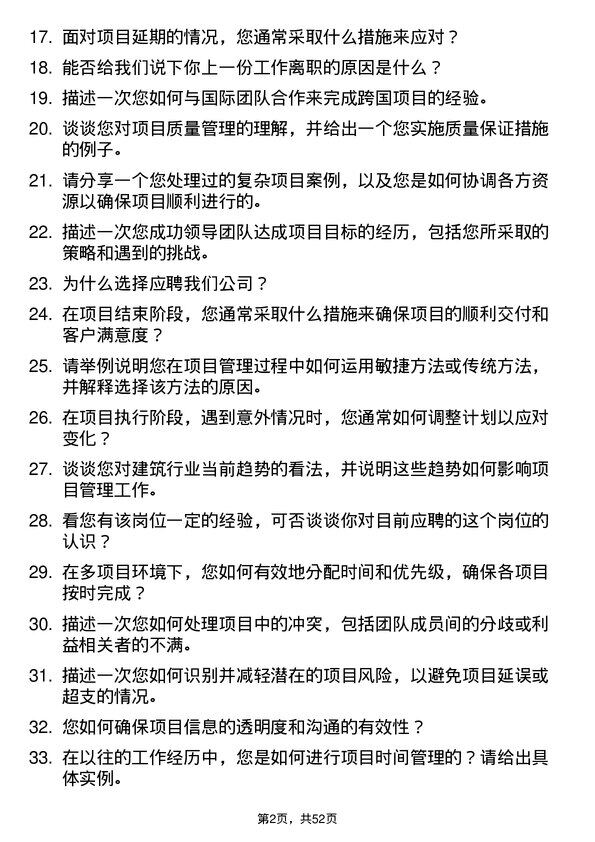 17. 面对项目延期的情况，您通常采取什么措施来应对？

18. 能否给我们说下你上一份工作离职的原因是什么？

19. 描述一次您如何与国际团队合作来完成跨国项目的经验。

20. 谈谈您对项目质量管理的理解，并给出一个您实施质量保证措施的例子。

21. 请分享一个您处理过的复杂项目案例，以及您是如何协调各方资源以确保项目顺利进行的。

22. 描述一次您成功领导团队达成项目目标的经历，包括您所采取的策略和遇到的挑战。

23. 为什么选择应聘我们公司？

24. 在项目结束阶段，您通常采取什么措施来确保项目的顺利交付和客户满意度？

25. 请举例说明您在项目管理过程中如何运用敏捷方法或传统方法，并解释选择该方法的原因。

26. 在项目执行阶段，遇到意外情况时，您通常如何调整计划以应对变化？

27. 谈谈您对建筑行业当前趋势的看法，并说明这些趋势如何影响项目管理工作。

28. 看您有该岗位一定的经验，可否谈谈你对目前应聘的这个岗位的认识？

29. 在多项目环境下，您如何有效地分配时间和优先级，确保各项目按时完成？

30. 描述一次您如何处理项目中的冲突，包括团队成员间的分歧或利益相关者的不满。

31. 描述一次您如何识别并减轻潜在的项目风险，以避免项目延误或超支的情况。

32. 您如何确保项目信息的透明度和沟通的有效性？

33. 在以往的工作经历中，您是如何进行项目时间管理的？请给出具体实例。

第2页，共52页